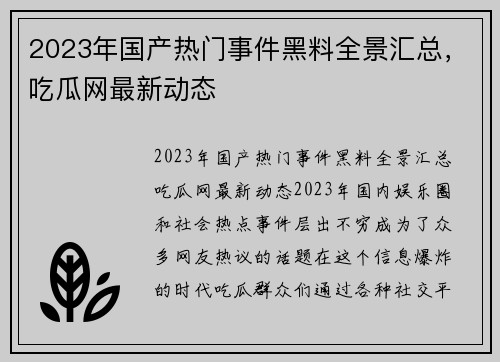 2023年国产热门事件黑料全景汇总，吃瓜网最新动态

2023年国产热门事件黑料全景汇总吃瓜网最新动态2023年国内娱乐圈和社会热点事件层出不穷成为了众多网友热议的话题在这个信息爆炸的时代吃瓜群众们通过各种社交平